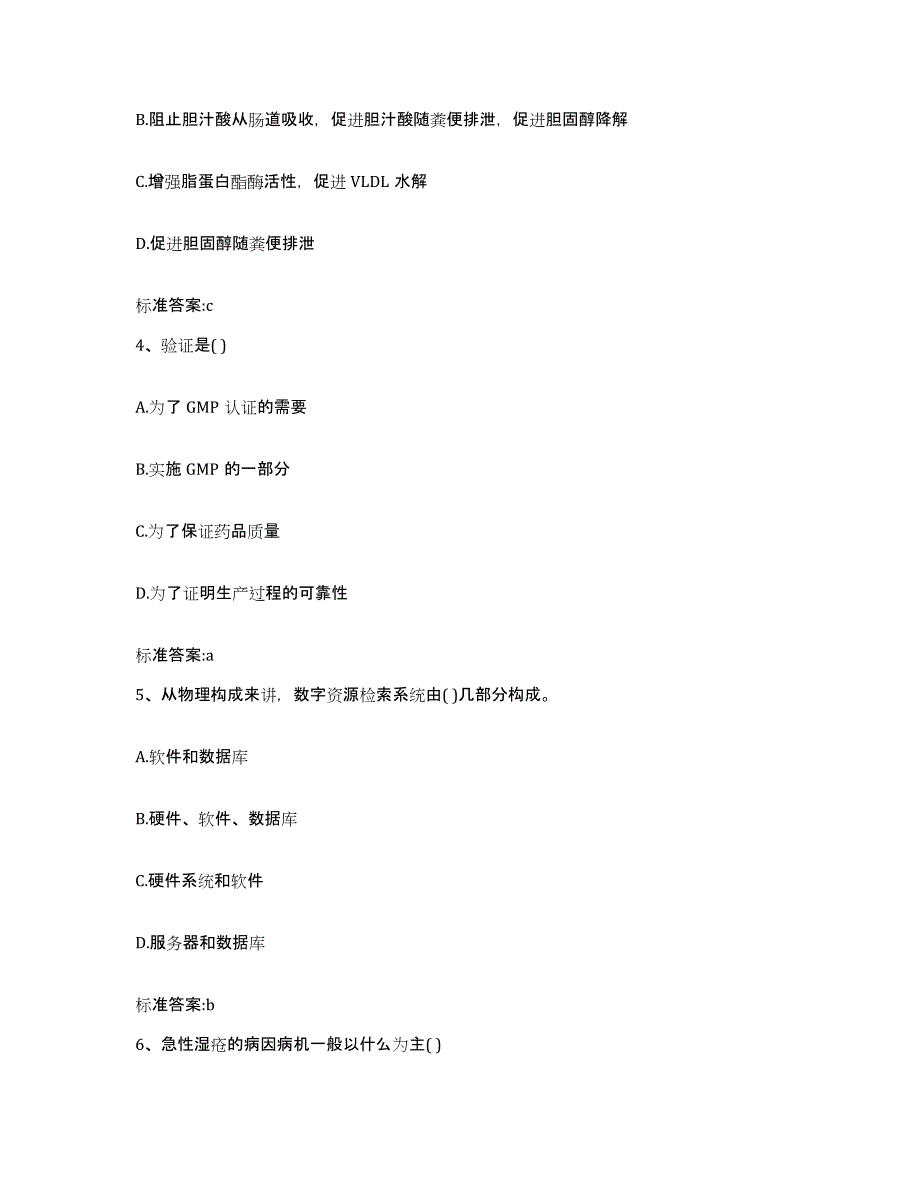 B.阻止胆汁酸从肠道吸收，促进胆汁酸随粪便排泄，促进胆固醇降解

C.增强脂蛋白酯酶活性，促进 VLDL 水解

D.促进胆固醇随粪便排泄

标准答案:c

4、验证是( )

A.为了 GMP 认证的需要

B.实施 GMP 的一部分

C.为了保证药品质量

D.为了证明生产过程的可靠性

标准答案:a

5、从物理构成来讲，数字资源检索系统由( )几部分构成。

A.软件和数据库

B.硬件、软件、数据库

C.硬件系统和软件

D.服务器和数据库

标准答案:b

6、急性湿疮的病因病机一般以什么为主( )